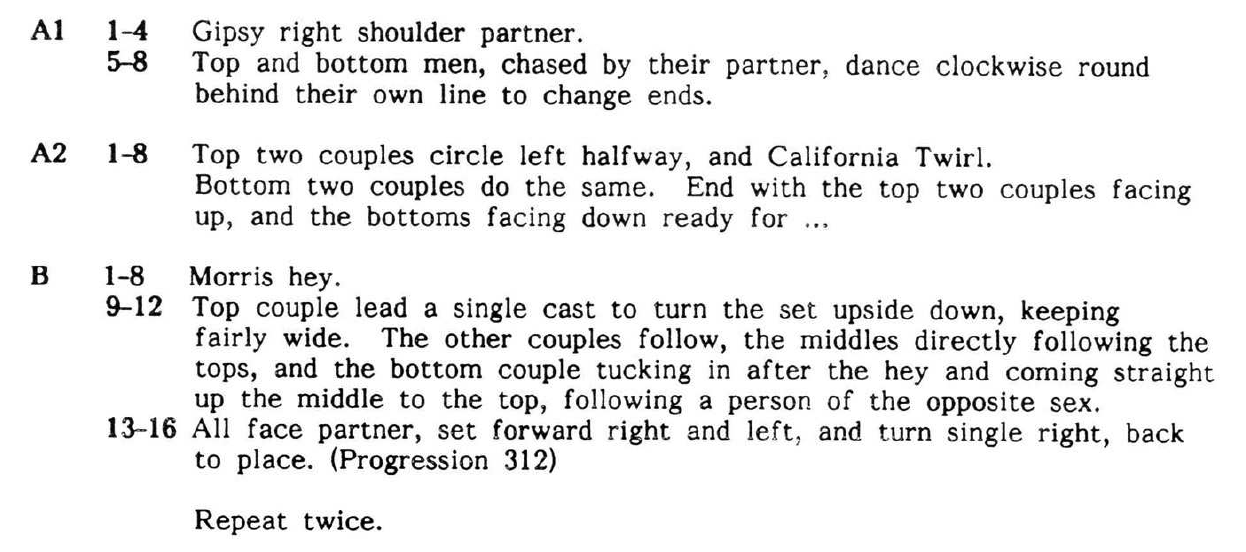 A1 1-4 Gipsy right shoulder partner.
5-8 Top and bottom men, chased by their partner, dance clockwise round behind their own line to change ends.

A2 1-8 Top two couples circle left halfway, and California Twirl. Bottom two couples do the same. End with the top two couples facing up, and the bottoms facing down ready for ...

B 1-8 Morris hey.
9-12 Top couple lead a single cast to turn the set upside down, keeping fairly wide. The other couples follow, the middles directly following the tops, and the bottom couple tucking in after the hey and coming straight up the middle to the top, following a person of the opposite sex.
13-16 All face partner, set forward right and left, and turn single right, back to place. (Progression 312)

Repeat twice.